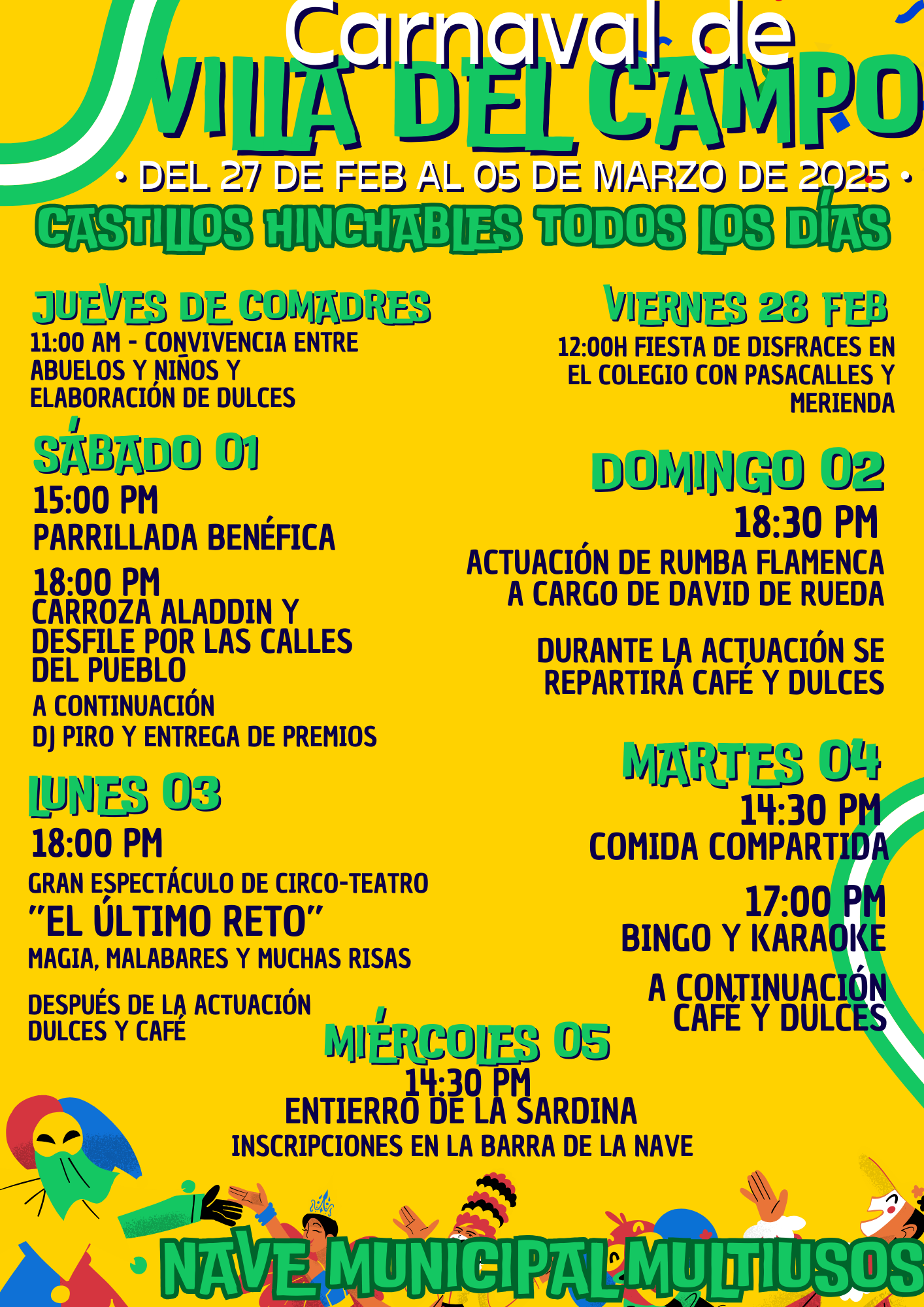 Carnaval de
VILLA DEL CAMPO

• DEL 27 DE FEB AL 05 DE MARZO DE 2025 •

CASTILLOS HINCHABLES TODOS LOS DÍAS

JUEVES DE COMADRES
11:00 AM - CONVIVENCIA ENTRE ABUELOS Y NIÑOS Y ELABORACIÓN DE DULCES

SÁBADO 01
15:00 PM
PARRILLADA BENÉFICA

18:00 PM
CARROZA ALADDIN Y DESFILE POR LAS CALLES DEL PUEBLO
A CONTINUACIÓN
DJ PIRO Y ENTREGA DE PREMIOS

LUNES 03
18:00 PM
GRAN ESPECTÁCULO DE CIRCO-TEATRO
"EL ÚLTIMO RETO"
MAGIA, MALABARES Y MUCHAS RISAS

DESPUÉS DE LA ACTUACIÓN
DULCES Y CAFÉ

VIERNES 28 FEB
12:00H FIESTA DE DISFRACES EN EL COLEGIO CON PASACALLES Y MERIENDA

DOMINGO 02
18:30 PM
ACTUACIÓN DE RUMBA FLAMENCA
A CARGO DE DAVID DE RUEDA

DURANTE LA ACTUACIÓN SE REPARTIRÁ CAFÉ Y DULCES

MARTES 04
14:30 PM
COMIDA COMPARTIDA

17:00 PM
BINGO Y KARAOKE

A CONTINUACIÓN
CAFÉ Y DULCES

MIÉRCOLES 05
14:30 PM
ENTIERRO DE LA SARDINA
INSCRIPCIONES EN LA BARRA DE LA NAVE

NAVE MUNICIPAL MULTIUSOS